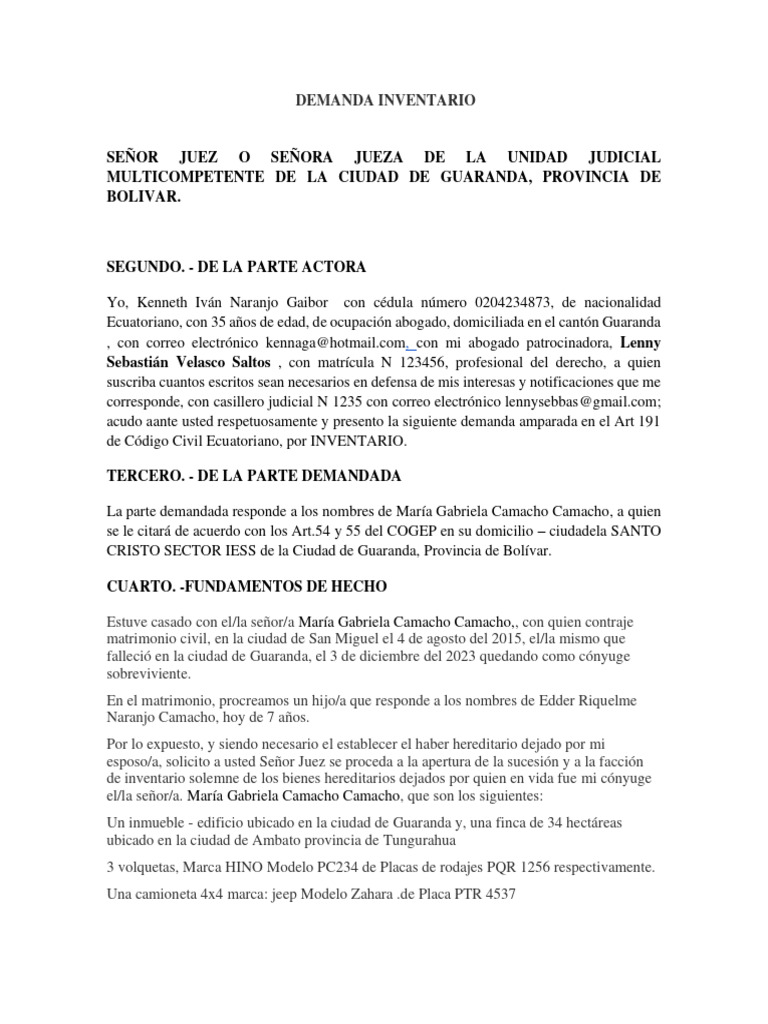 DEMANDA INVENTARIO

SEÑOR JUEZ O SEÑORA JUEZA DE LA UNIDAD JUDICIAL MULTICOMPETENTE DE LA CIUDAD DE GUARANDA, PROVINCIA DE BOLIVAR.

SEGUNDO. - DE LA PARTE ACTORA

Yo, Kenneth Iván Naranjo Gaibor con cédula número 0204234873, de nacionalidad Ecuatoriano, con 35 años de edad, de ocupación abogado, domiciliada en el cantón Guaranda , con correo electrónico kennaga@hotmail.com, con mi abogado patrocinadora, Lenny Sebastián Velasco Saltos , con matrícula N 123456, profesional del derecho, a quien suscriba cuantos escritos sean necesarios en defensa de mis interesas y notificaciones que me corresponde, con casillero judicial N 1235 con correo electrónico lennysebbas@gmail.com; acudo aante usted respetuosamente y presento la siguiente demanda amparada en el Art 191 de Código Civil Ecuatoriano, por INVENTARIO.

TERCERO. - DE LA PARTE DEMANDADA

La parte demandada responde a los nombres de María Gabriela Camacho Camacho, a quien se le citará de acuerdo con los Art.54 y 55 del COGEP en su domicilio – ciudadela SANTO CRISTO SECTOR IESS de la Ciudad de Guaranda, Provincia de Bolívar.

CUARTO. -FUNDAMENTOS DE HECHO

Estuve casado con el/la señor/a María Gabriela Camacho Camacho,, con quien contraje matrimonio civil, en la ciudad de San Miguel el 4 de agosto del 2015, el/la mismo que falleció en la ciudad de Guaranda, el 3 de diciembre del 2023 quedando como cónyuge sobreviviente.

En el matrimonio, procreamos un hijo/a que responde a los nombres de Edder Riquelme Naranjo Camacho, hoy de 7 años.

Por lo expuesto, y siendo necesario el establecer el haber hereditario dejado por mi esposo/a, solicito a usted Señor Juez se proceda a la apertura de la sucesión y a la facción de inventario solemne de los bienes hereditarios dejados por quien en vida fue mi cónyuge el/la señor/a. María Gabriela Camacho Camacho, que son los siguientes:

Un inmueble - edificio ubicado en la ciudad de Guaranda y, una finca de 34 hectáreas ubicado en la ciudad de Ambato provincia de Tungurahua

3 volquetas, Marca HINO Modelo PC234 de Placas de rodajes PQR 1256 respectivamente.

Una camioneta 4x4 marca: jeep Modelo Zahara .de Placa PTR 4537